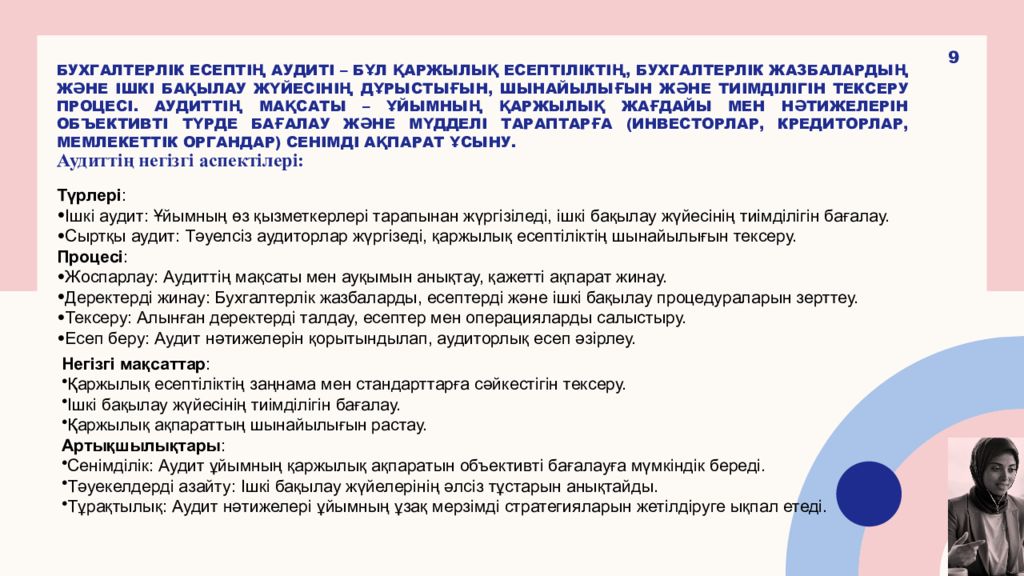 9

БУХГАЛТЕРЛІК ЕСЕПТІҢ АУДИТІ – БҰЛ ҚАРЖЫЛЫҚ ЕСЕПТІЛІКТІҢ, БУХГАЛТЕРЛІК ЖАЗБАЛАРДЫҢ ЖӘНЕ ІШКІ БАҚЫЛАУ ЖҮЙЕСІНІҢ ДҰРЫСТЫҒЫН, ШЫНАЙЫЛЫҒЫН ЖӘНЕ ТИІМДІЛІГІН ТЕКСЕРУ ПРОЦЕСІ. АУДИТТІҢ МАҚСАТЫ – ҰЙЫМНЫҢ ҚАРЖЫЛЫҚ ЖАҒДАЙЫ МЕН НӘТИЖЕЛЕРІН ОБЪЕКТИВТІ ТҮРДЕ БАҒАЛАУ ЖӘНЕ МҮДДЕЛІ ТАРАПТАРҒА (ИНВЕСТОРЛАР, КРЕДИТОРЛАР, МЕМЛЕКЕТТІК ОРГАНДАР) СЕНІМДІ АҚПАРАТ ҰСЫНУ.
Аудиттің негізгі аспектілері:

Түрлері:
•Ішкі аудит: Ұйымның өз қызметкерлері тарапынан жүргізіледі, ішкі бақылау жүйесінің тиімділігін бағалау.
•Сыртқы аудит: Тәуелсіз аудиторлар жүргізеді, қаржылық есептіліктің шынайылығын тексеру.
Процесі:
•Жоспарлау: Аудиттің мақсаты мен ауқымын анықтау, қажетті ақпарат жинау.
•Деректерді жинау: Бухгалтерлік жазбаларды, есептерді және ішкі бақылау процедураларын зерттеу.
•Тексеру: Алынған деректерді талдау, есептер мен операцияларды салыстыру.
•Есеп беру: Аудит нәтижелерін қорытындылап, аудиторлық есеп әзірлеу.

Негізгі мақсаттар:
•Қаржылық есептіліктің заңнама мен стандарттарға сәйкестігін тексеру.
•Ішкі бақылау жүйесінің тиімділігін бағалау.
•Қаржылық ақпараттың шынайылығын растау.
Артықшылықтары:
•Сенімділік: Аудит ұйымның қаржылық ақпаратын объективті бағалауға мүмкіндік береді.
•Тәуекелдерді азайту: Ішкі бақылау жүйелерінің әлсіз тұстарын анықтайды.
•Тұрақтылық: Аудит нәтижелері ұйымның ұзақ мерзімді стратегияларын жетілдіруге ықпал етеді.